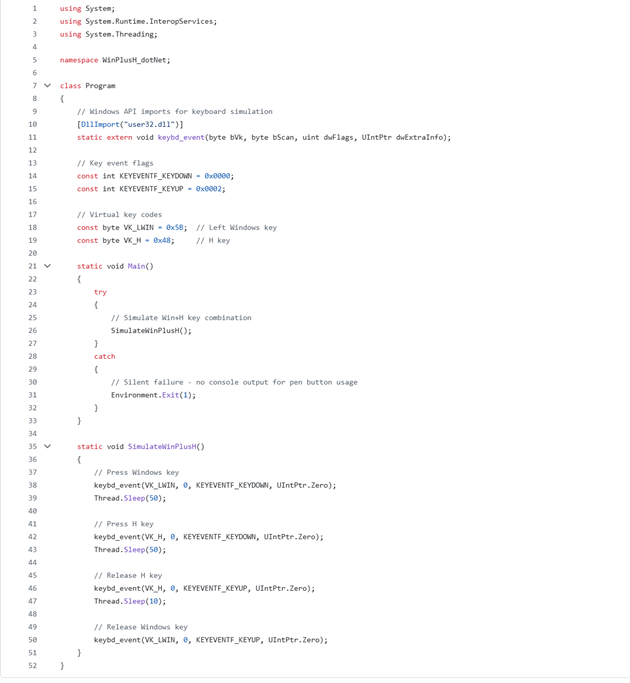 1 using System;
2 using System.Runtime.InteropServices;
3 using System.Threading;
4
5 namespace WinPlusH_dotNet;
6
7 class Program
8 {
9 // Windows API imports for keyboard simulation
10 [DllImport("user32.dll")]
11 static extern void keybd_event(byte bVk, byte bScan, uint dwFlags, UIntPtr dwExtraInfo);
12
13 // Key event flags
14 const int KEYEVENTF_KEYDOWN = 0x0000;
15 const int KEYEVENTF_KEYUP = 0x0002;
16
17 // Virtual key codes
18 const byte VK_LWIN = 0x5B; // Left Windows key
19 const byte VK_H = 0x48; // H key
20
21 static void Main()
22 {
23 try
24 {
25 // Simulate Win+H key combination
26 SimulateWinPlusH();
27 }
28 catch
29 {
30 // Silent failure - no console output for pen button usage
31 Environment.Exit(1);
32 }
33 }
34
35 static void SimulateWinPlusH()
36 {
37 // Press Windows key
38 keybd_event(VK_LWIN, 0, KEYEVENTF_KEYDOWN, UIntPtr.Zero);
39 Thread.Sleep(50);
40
41 // Press H key
42 keybd_event(VK_H, 0, KEYEVENTF_KEYDOWN, UIntPtr.Zero);
43 Thread.Sleep(50);
44
45 // Release H key
46 keybd_event(VK_H, 0, KEYEVENTF_KEYUP, UIntPtr.Zero);
47 Thread.Sleep(10);
48
49 // Release Windows key
50 keybd_event(VK_LWIN, 0, KEYEVENTF_KEYUP, UIntPtr.Zero);
51 }
52 }